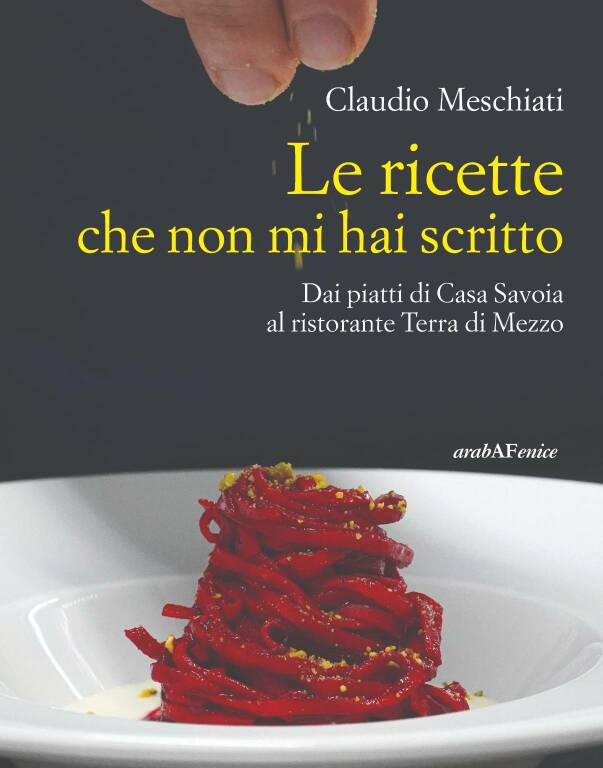 Claudio Meschiati

Le ricette
che non mi hai scritto

Dai piatti di Casa Savoia
al ristorante Terra di Mezzo

arabAFenice